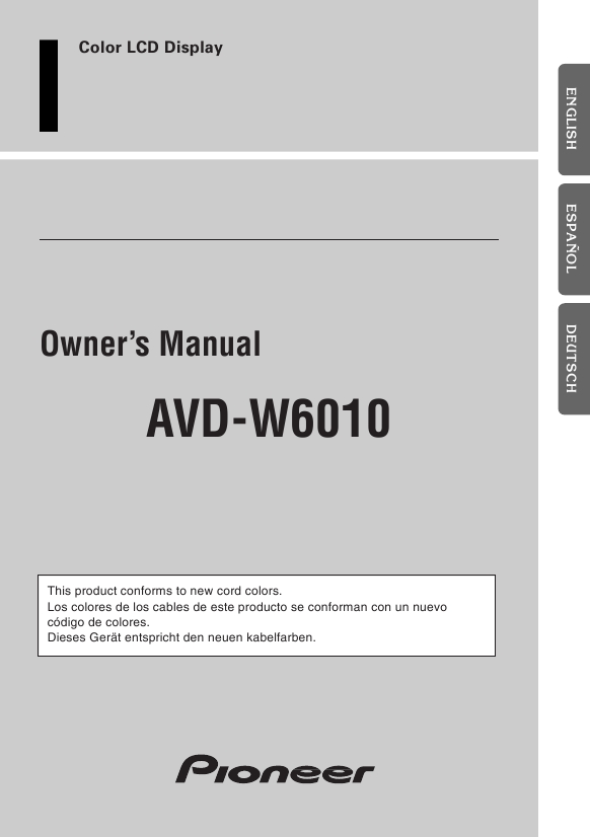 Color LCD Display

ENGLISH

ESPAÑOL

DEUTSCH

Owner's Manual

AVD-W6010

This product conforms to new cord colors.
Los colores de los cables de este producto se conforman con un nuevo código de colores.
Dieses Gerät entspricht den neuen kabelfarben.

Pioneer